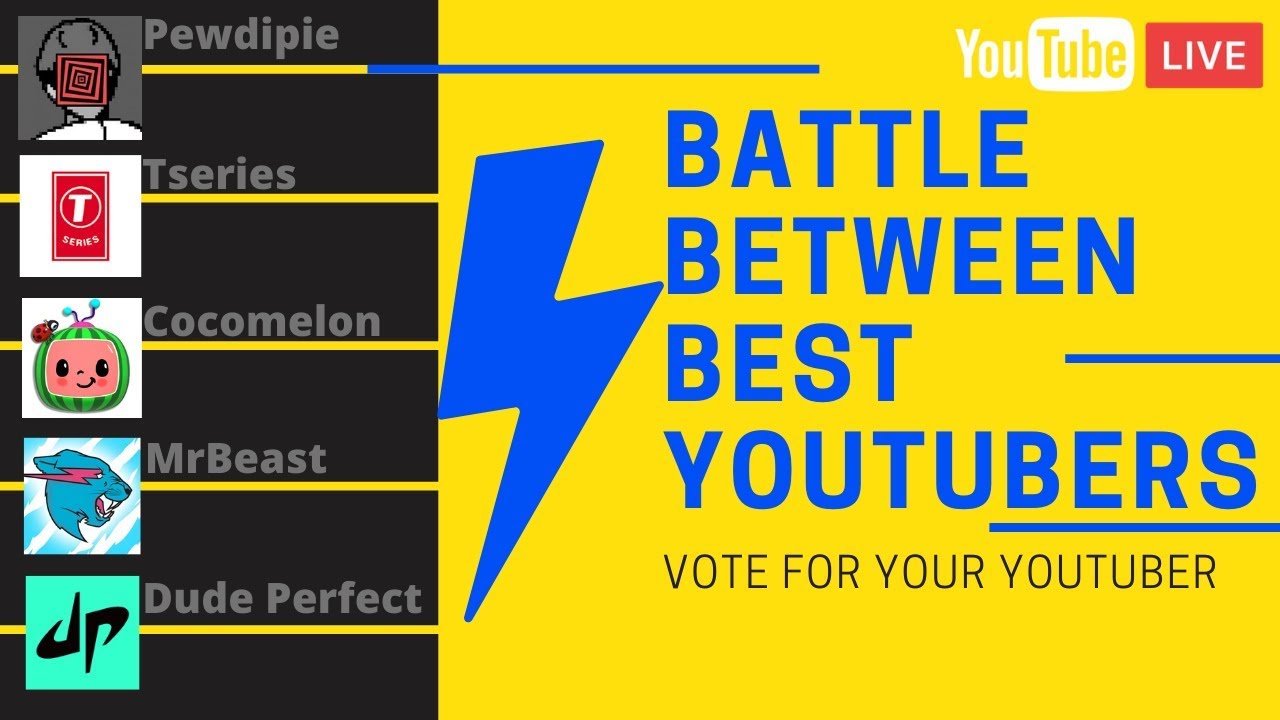 Pewdipie

T SERIES

Tseries

Cocomelon

MrBeast

dp

Dude Perfect

YouTube LIVE

BATTLE BETWEEN BEST YOUTUBERS

VOTE FOR YOUR YOUTUBER